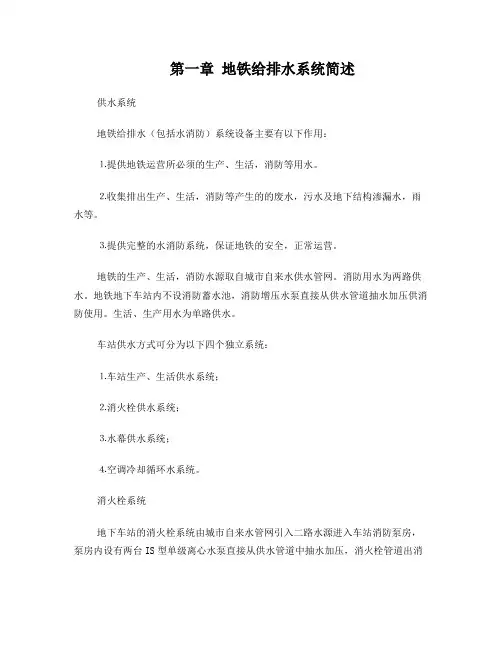 第一章 地铁给排水系统简述

供水系统

地铁给排水（包括水消防）系统设备主要有以下作用：

1.提供地铁运营所必须的生产、生活，消防等用水。

2.收集排出生产、生活，消防等产生的的废水，污水及地下结构渗漏水，雨水等。

3.提供完整的水消防系统，保证地铁的安全，正常运营。

地铁的生产、生活，消防水源取自城市自来水供水管网。消防用水为两路供水。地铁地下车站内不设消防蓄水池，消防增压水泵直接从供水管道抽水加压供消防使用。生活、生产用水为单路供水。

车站供水方式可分为以下四个独立系统：

1.车站生产、生活供水系统；

2.消火栓供水系统；

3.水幕供水系统；

4.空调冷却循环水系统。

消火栓系统

地下车站的消火栓系统由城市自来水管网引入二路水源进入车站消防泵房，泵房内设有两台 IS 型单级离心水泵直接从供水管道中抽水加压，消火栓管道出消